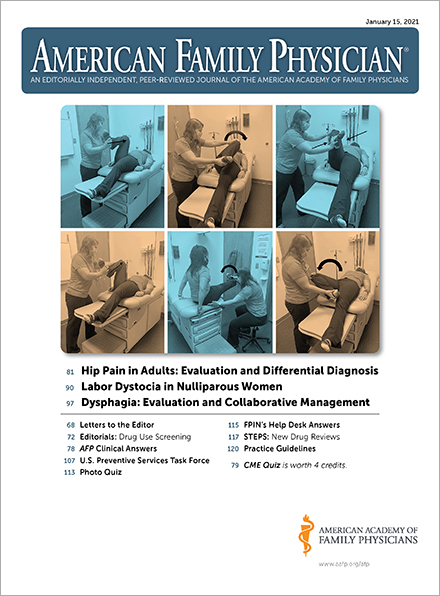 January 15, 2021

AMERICAN FAMILY PHYSICIAN®

AN EDITORIALLY INDEPENDENT, PEER-REVIEWED JOURNAL OF THE AMERICAN ACADEMY OF FAMILY PHYSICIANS

81 Hip Pain in Adults: Evaluation and Differential Diagnosis

90 Labor Dystocia in Nulliparous Women

97 Dysphagia: Evaluation and Collaborative Management

68 Letters to the Editor

72 Editorials: Drug Use Screening

78 AFP Clinical Answers

107 U.S. Preventive Services Task Force

113 Photo Quiz

115 FPIN's Help Desk Answers

117 STEPS: New Drug Reviews

120 Practice Guidelines

79 CME Quiz is worth 4 credits.

AMERICAN ACADEMY OF
FAMILY PHYSICIANS

www.aafp.org/afp